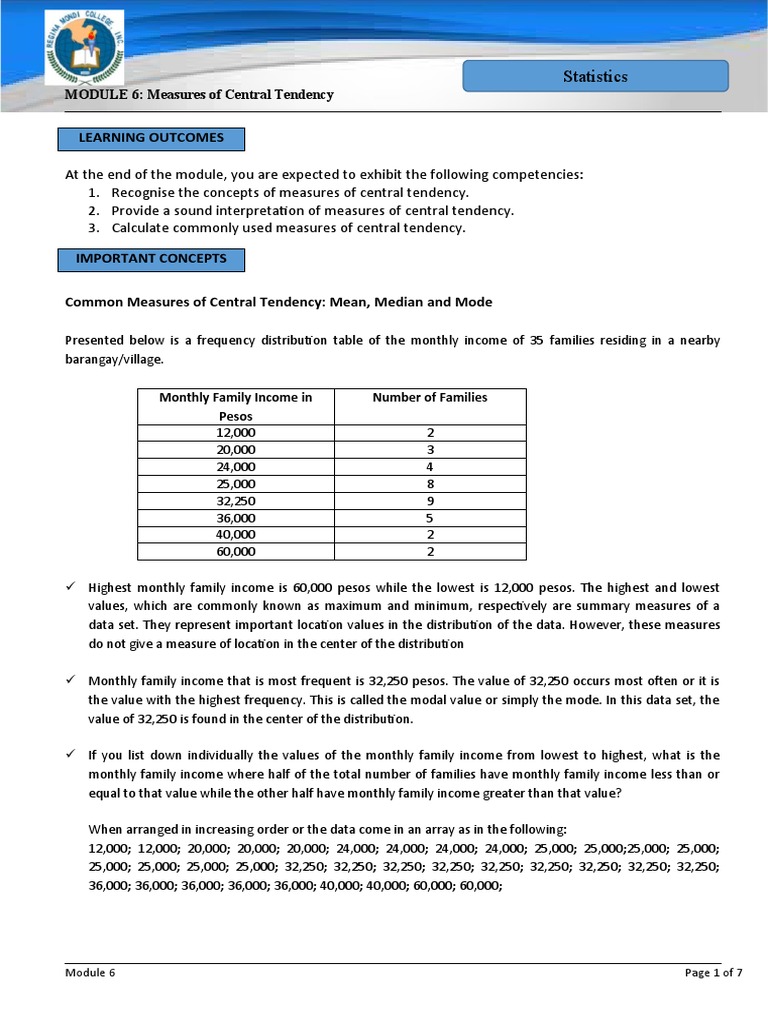 REGINA MONDI COLLEGE INC.

Statistics

MODULE 6: Measures of Central Tendency

LEARNING OUTCOMES

At the end of the module, you are expected to exhibit the following competencies:
1. Recognise the concepts of measures of central tendency.
2. Provide a sound interpretation of measures of central tendency.
3. Calculate commonly used measures of central tendency.

IMPORTANT CONCEPTS

Common Measures of Central Tendency: Mean, Median and Mode

Presented below is a frequency distribution table of the monthly income of 35 families residing in a nearby barangay/village.

| Monthly Family Income in Pesos | Number of Families |
|---|---|
| 12,000 | 2 |
| 20,000 | 3 |
| 24,000 | 4 |
| 25,000 | 8 |
| 32,250 | 9 |
| 36,000 | 5 |
| 40,000 | 2 |
| 60,000 | 2 |

✓ Highest monthly family income is 60,000 pesos while the lowest is 12,000 pesos. The highest and lowest values, which are commonly known as maximum and minimum, respectively are summary measures of a data set. They represent important location values in the distribution of the data. However, these measures do not give a measure of location in the center of the distribution

✓ Monthly family income that is most frequent is 32,250 pesos. The value of 32,250 occurs most often or it is the value with the highest frequency. This is called the modal value or simply the mode. In this data set, the value of 32,250 is found in the center of the distribution.

✓ If you list down individually the values of the monthly family income from lowest to highest, what is the monthly family income where half of the total number of families have monthly family income less than or equal to that value while the other half have monthly family income greater than that value?

When arranged in increasing order or the data come in an array as in the following:
12,000; 12,000; 20,000; 20,000; 20,000; 24,000; 24,000; 24,000; 24,000; 25,000; 25,000;25,000; 25,000; 25,000; 25,000; 25,000; 25,000; 32,250; 32,250; 32,250; 32,250; 32,250; 32,250; 32,250; 32,250; 32,250; 36,000; 36,000; 36,000; 36,000; 36,000; 40,000; 40,000; 60,000; 60,000;

Module 6

Page 1 of 7